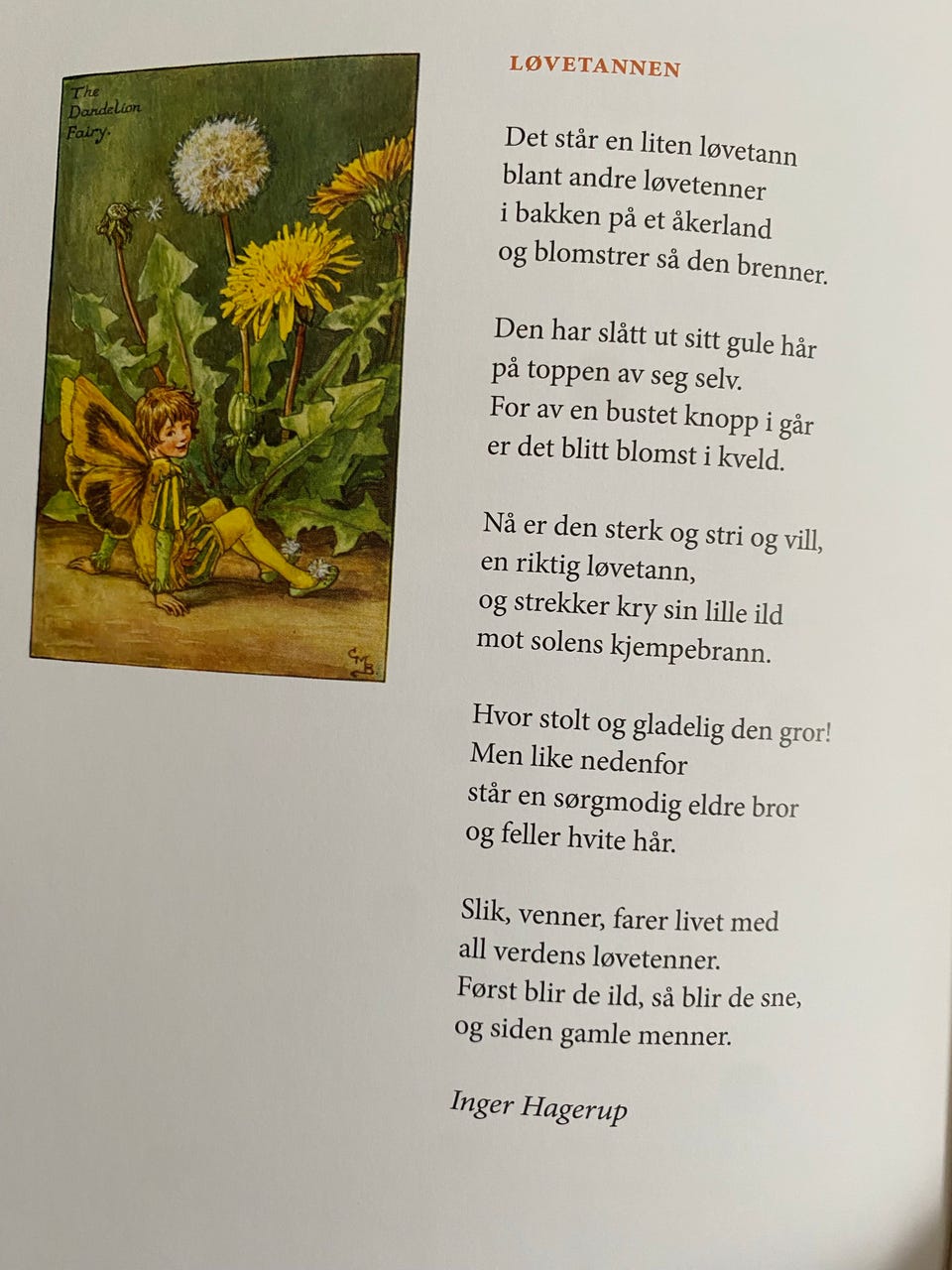 The Dandelion Fairy.

CMB

LØVETANNEN

Det står en liten løvetann
blant andre løvetenner
i bakken på et åkerland
og blomstrer så den brenner.

Den har slått ut sitt gule hår
på toppen av seg selv.
For av en bustet knopp i går
er det blitt blomst i kveld.

Nå er den sterk og stri og vill,
en riktig løvetann,
og strekker kry sin lille ild
mot solens kjempebrann.

Hvor stolt og gladelig den gror!
Men like nedenfor
står en sørgmodig eldre bror
og feller hvite hår.

Slik, venner, farer livet med
all verdens løvetenner.
Først blir de ild, så blir de sne,
og siden gamle menner.

Inger Hagerup